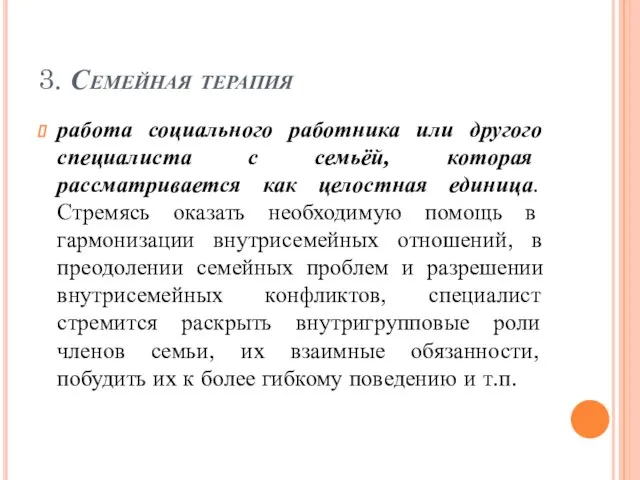 3. Семейная терапия

работа социального работника или другого специалиста с семьёй, которая рассматривается как целостная единица. Стремясь оказать необходимую помощь в гармонизации внутрисемейных отношений, в преодолении семейных проблем и разрешении внутрисемейных конфликтов, специалист стремится раскрыть внутригрупповые роли членов семьи, их взаимные обязанности, побудить их к более гибкому поведению и т.п.